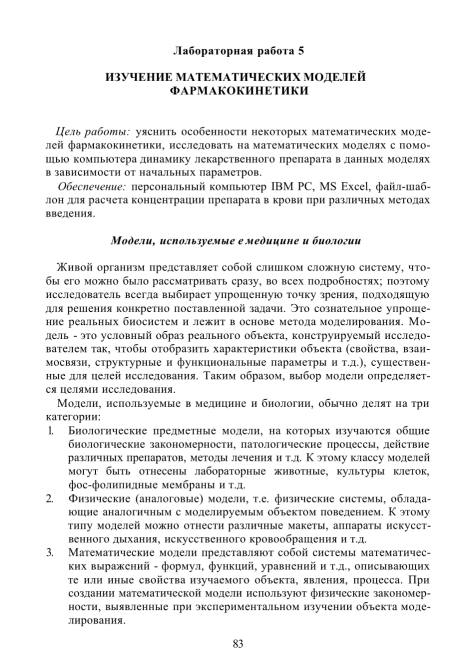 Лабораторная работа 5

ИЗУЧЕНИЕ МАТЕМАТИЧЕСКИХ МОДЕЛЕЙ ФАРМАКОКИНЕТИКИ

Цель работы: уяснить особенности некоторых математических моделей фармакокинетики, исследовать на математических моделях с помощью компьютера динамику лекарственного препарата в данных моделях в зависимости от начальных параметров.

Обеспечение: персональный компьютер IBM PC, MS Excel, файл-шаблон для расчета концентрации препарата в крови при различных методах введения.

Модели, используемые е медицине и биологии

Живой организм представляет собой слишком сложную систему, чтобы его можно было рассматривать сразу, во всех подробностях; поэтому исследователь всегда выбирает упрощенную точку зрения, подходящую для решения конкретно поставленной задачи. Это сознательное упрощение реальных биосистем и лежит в основе метода моделирования. Модель - это условный образ реального объекта, конструируемый исследователем так, чтобы отобразить характеристики объекта (свойства, взаимосвязи, структурные и функциональные параметры и т.д.), существенные для целей исследования. Таким образом, выбор модели определяется целями исследования.

Модели, используемые в медицине и биологии, обычно делят на три категории:

1. Биологические предметные модели, на которых изучаются общие биологические закономерности, патологические процессы, действие различных препаратов, методы лечения и т.д. К этому классу моделей могут быть отнесены лабораторные животные, культуры клеток, фос-фолипидные мембраны и т.д.
2. Физические (аналоговые) модели, т.е. физические системы, обладающие аналогичным с моделируемым объектом поведением. К этому типу моделей можно отнести различные макеты, аппараты искусственного дыхания, искусственного кровообращения и т.д.
3. Математические модели представляют собой системы математических выражений - формул, функций, уравнений и т.д., описывающих те или иные свойства изучаемого объекта, явления, процесса. При создании математической модели используют физические закономерности, выявленные при экспериментальном изучении объекта моделирования.

83